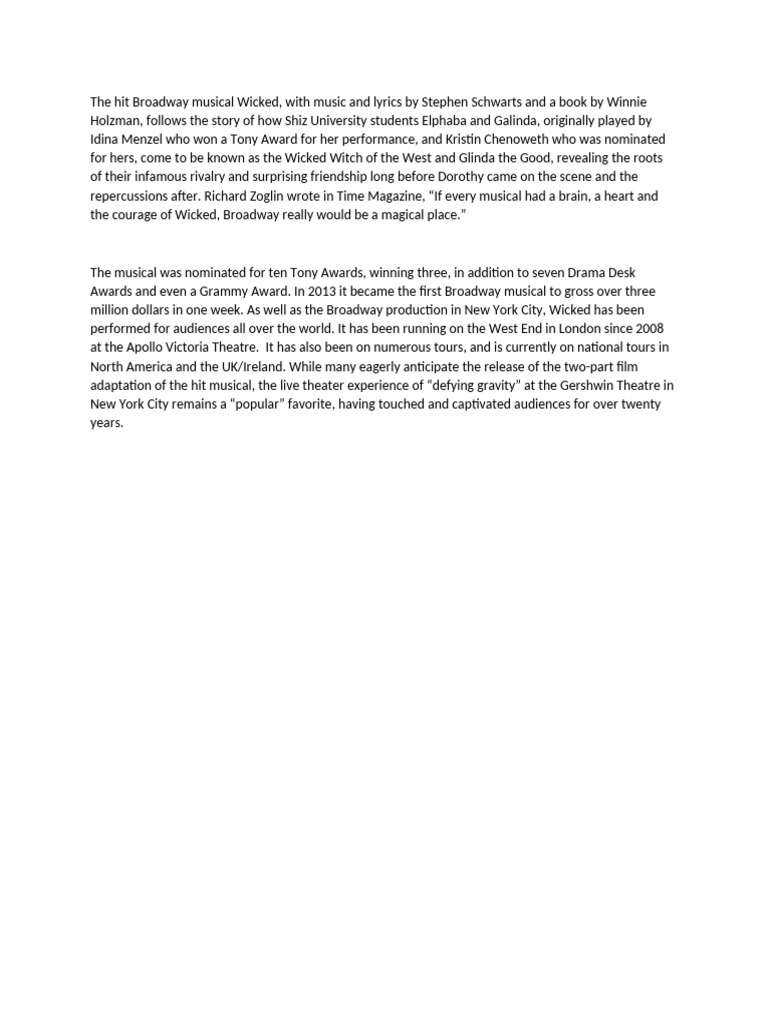 The hit Broadway musical Wicked, with music and lyrics by Stephen Schwarts and a book by Winnie Holzman, follows the story of how Shiz University students Elphaba and Galinda, originally played by Idina Menzel who won a Tony Award for her performance, and Kristin Chenoweth who was nominated for hers, come to be known as the Wicked Witch of the West and Glinda the Good, revealing the roots of their infamous rivalry and surprising friendship long before Dorothy came on the scene and the repercussions after. Richard Zoglin wrote in Time Magazine, “If every musical had a brain, a heart and the courage of Wicked, Broadway really would be a magical place.”

The musical was nominated for ten Tony Awards, winning three, in addition to seven Drama Desk Awards and even a Grammy Award. In 2013 it became the first Broadway musical to gross over three million dollars in one week. As well as the Broadway production in New York City, Wicked has been performed for audiences all over the world. It has been running on the West End in London since 2008 at the Apollo Victoria Theatre. It has also been on numerous tours, and is currently on national tours in North America and the UK/Ireland. While many eagerly anticipate the release of the two-part film adaptation of the hit musical, the live theater experience of “defying gravity” at the Gershwin Theatre in New York City remains a “popular” favorite, having touched and captivated audiences for over twenty years.